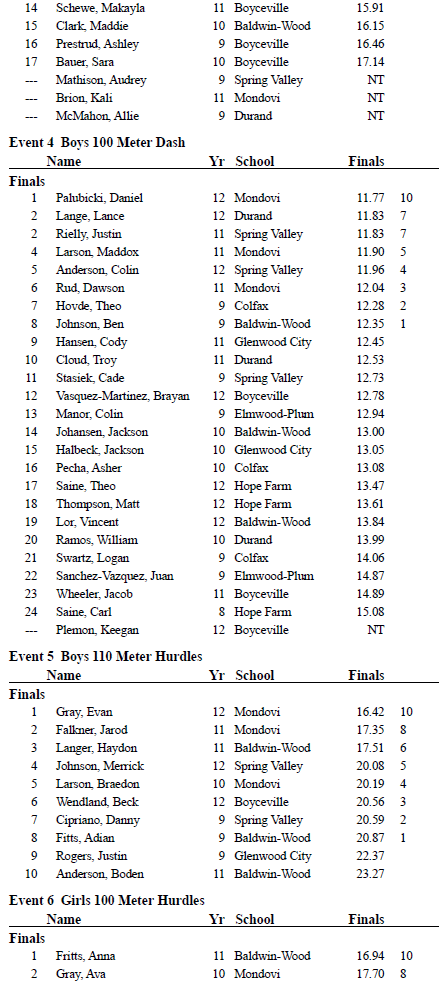 | | | | | | |
|---|---|---|---|---|---|
| 14 | Schewe, Makayla | 11 | Boyceville | 15.91 | |
| 15 | Clark, Maddie | 10 | Baldwin-Wood | 16.15 | |
| 16 | Prestrud, Ashley | 9 | Boyceville | 16.46 | |
| 17 | Bauer, Sara | 10 | Boyceville | 17.14 | |
| --- | Mathison, Audrey | 9 | Spring Valley | NT | |
| --- | Brion, Kali | 11 | Mondovi | NT | |
| --- | McMahon, Allie | 9 | Durand | NT | |

Event 4 Boys 100 Meter Dash

| | Name | Yr | School | Finals | |
|---|---|---|---|---|---|
| Finals | | | | | |
| 1 | Palubicki, Daniel | 12 | Mondovi | 11.77 | 10 |
| 2 | Lange, Lance | 12 | Durand | 11.83 | 7 |
| 2 | Rielly, Justin | 11 | Spring Valley | 11.83 | 7 |
| 4 | Larson, Maddox | 11 | Mondovi | 11.90 | 5 |
| 5 | Anderson, Colin | 12 | Spring Valley | 11.96 | 4 |
| 6 | Rud, Dawson | 11 | Mondovi | 12.04 | 3 |
| 7 | Hovde, Theo | 9 | Colfax | 12.28 | 2 |
| 8 | Johnson, Ben | 9 | Baldwin-Wood | 12.35 | 1 |
| 9 | Hansen, Cody | 11 | Glenwood City | 12.45 | |
| 10 | Cloud, Troy | 11 | Durand | 12.53 | |
| 11 | Stasiek, Cade | 9 | Spring Valley | 12.73 | |
| 12 | Vasquez-Martinez, Brayan | 12 | Boyceville | 12.78 | |
| 13 | Manor, Colin | 9 | Elmwood-Plum | 12.94 | |
| 14 | Johansen, Jackson | 10 | Baldwin-Wood | 13.00 | |
| 15 | Halbeck, Jackson | 10 | Glenwood City | 13.05 | |
| 16 | Pecha, Asher | 10 | Colfax | 13.08 | |
| 17 | Saine, Theo | 12 | Hope Farm | 13.47 | |
| 18 | Thompson, Matt | 12 | Hope Farm | 13.61 | |
| 19 | Lor, Vincent | 12 | Baldwin-Wood | 13.84 | |
| 20 | Ramos, William | 10 | Durand | 13.99 | |
| 21 | Swartz, Logan | 9 | Colfax | 14.06 | |
| 22 | Sanchez-Vazquez, Juan | 9 | Elmwood-Plum | 14.87 | |
| 23 | Wheeler, Jacob | 11 | Boyceville | 14.89 | |
| 24 | Saine, Carl | 8 | Hope Farm | 15.08 | |
| --- | Plemon, Keegan | 12 | Boyceville | NT | |

Event 5 Boys 110 Meter Hurdles

| | Name | Yr | School | Finals | |
|---|---|---|---|---|---|
| Finals | | | | | |
| 1 | Gray, Evan | 12 | Mondovi | 16.42 | 10 |
| 2 | Falkner, Jarod | 11 | Mondovi | 17.35 | 8 |
| 3 | Langer, Haydon | 11 | Baldwin-Wood | 17.51 | 6 |
| 4 | Johnson, Merrick | 12 | Spring Valley | 20.08 | 5 |
| 5 | Larson, Braedon | 10 | Mondovi | 20.19 | 4 |
| 6 | Wendland, Beck | 12 | Boyceville | 20.56 | 3 |
| 7 | Cipriano, Danny | 9 | Spring Valley | 20.59 | 2 |
| 8 | Fitts, Adian | 9 | Baldwin-Wood | 20.87 | 1 |
| 9 | Rogers, Justin | 9 | Glenwood City | 22.37 | |
| 10 | Anderson, Boden | 11 | Baldwin-Wood | 23.27 | |

Event 6 Girls 100 Meter Hurdles

| | Name | Yr | School | Finals | |
|---|---|---|---|---|---|
| Finals | | | | | |
| 1 | Fritts, Anna | 11 | Baldwin-Wood | 16.94 | 10 |
| 2 | Gray, Ava | 10 | Mondovi | 17.70 | 8 |